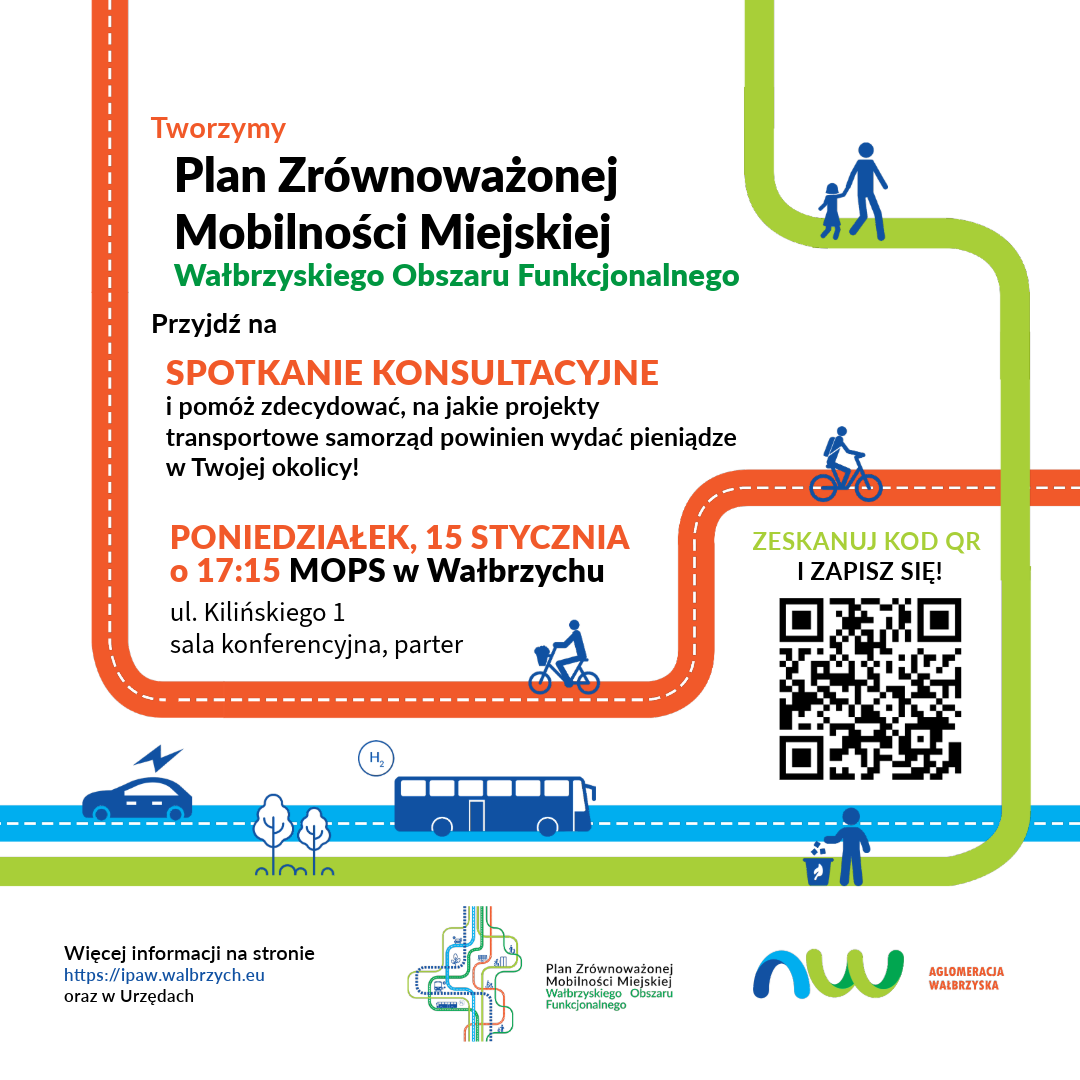 Tworzymy
Plan Zrównoważonej Mobilności Miejskiej
Wałbrzyskiego Obszaru Funkcjonalnego

Przyjdź na
SPOTKANIE KONSULTACYJNE
i pomóż zdecydować, na jakie projekty transportowe samorząd powinien wydać pieniądze w Twojej okolicy!

PONIEDZIAŁEK, 15 STYCZNIA
o 17:15 MOPS w Wałbrzychu
ul. Kilińskiego 1
sala konferencyjna, parter

ZESKANUJ KOD QR
I ZAPISZ SIĘ!

$H_2$

Więcej informacji na stronie
https://ipaw.walbrzych.eu
oraz w Urzędach

Plan Zrównoważonej Mobilności Miejskiej Wałbrzyskiego Obszaru Funkcjonalnego

AGLOMERACJA WAŁBRZYSKA